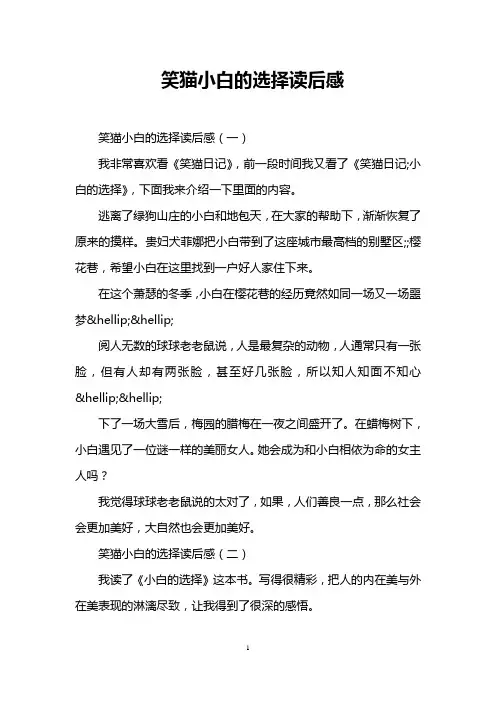 笑猫小白的选择读后感

笑猫小白的选择读后感（一）

我非常喜欢看《笑猫日记》，前一段时间我又看了《笑猫日记;小白的选择》，下面我来介绍一下里面的内容。

逃离了绿狗山庄的小白和地包天，在大家的帮助下，渐渐恢复了原来的摸样。贵妇犬菲娜把小白带到了这座城市最高档的别墅区;;樱花巷，希望小白在这里找到一户好人家住下来。

在这个萧瑟的冬季，小白在樱花巷的经历竟然如同一场又一场噩梦&hellip;&hellip;

阅人无数的球球老老鼠说，人是最复杂的动物，人通常只有一张脸，但有人却有两张脸，甚至好几张脸，所以知人知面不知心&hellip;&hellip;

下了一场大雪后，梅园的腊梅在一夜之间盛开了。在蜡梅树下，小白遇见了一位谜一样的美丽女人。她会成为和小白相依为命的女主人吗？

我觉得球球老老鼠说的太对了，如果，人们善良一点，那么社会会更加美好，大自然也会更加美好。

笑猫小白的选择读后感（二）

我读了《小白的选择》这本书。写得很精彩，把人的内在美与外在美表现的淋漓尽致，让我得到了很深的感悟。

1